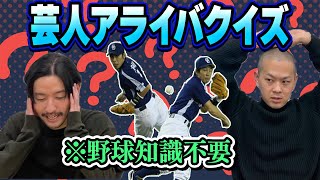 芸人アライバクイズ

※野球知識不要